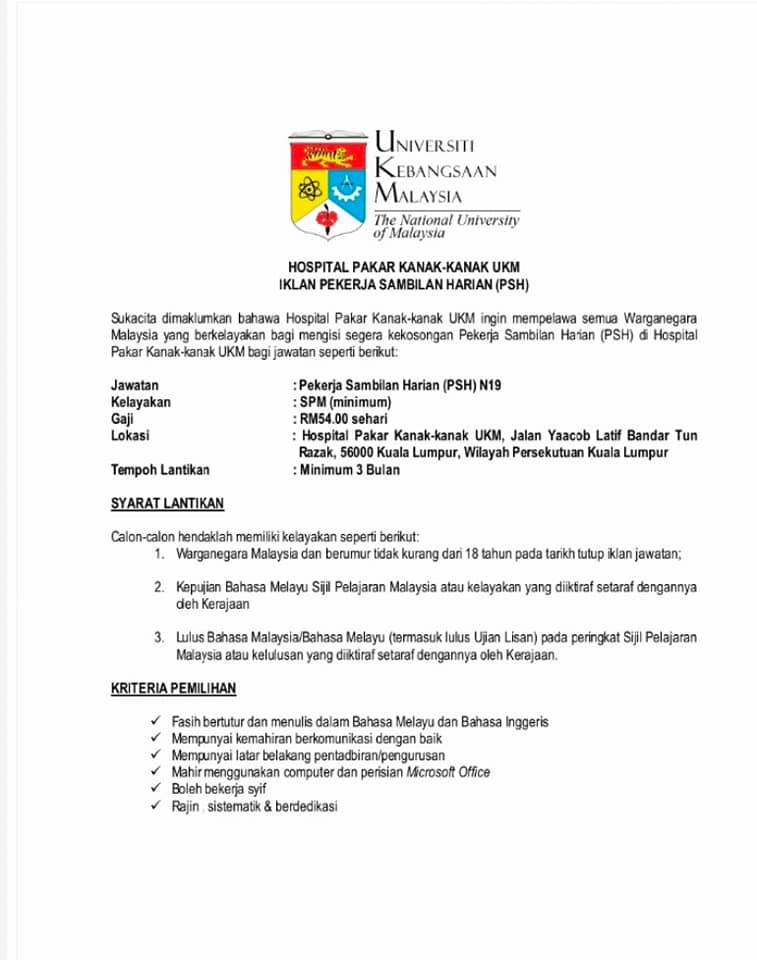 UNIVERSITI KEBANGSAAN MALAYSIA
The National University of Malaysia

HOSPITAL PAKAR KANAK-KANAK UKM
IKLAN PEKERJA SAMBILAN HARIAN (PSH)

Sukacita dimaklumkan bahawa Hospital Pakar Kanak-kanak UKM ingin mempelawa semua Warganegara Malaysia yang berkelayakan bagi mengisi segera kekosongan Pekerja Sambilan Harian (PSH) di Hospital Pakar Kanak-kanak UKM bagi jawatan seperti berikut:

Jawatan : Pekerja Sambilan Harian (PSH) N19
Kelayakan : SPM (minimum)
Gaji : RM54.00 sehari
Lokasi : Hospital Pakar Kanak-kanak UKM, Jalan Yaacob Latif Bandar Tun Razak, 56000 Kuala Lumpur, Wilayah Persekutuan Kuala Lumpur
Tempoh Lantikan : Minimum 3 Bulan

SYARAT LANTIKAN

Calon-calon hendaklah memiliki kelayakan seperti berikut:
1. Warganegara Malaysia dan berumur tidak kurang dari 18 tahun pada tarikh tutup iklan jawatan;

2. Kepujian Bahasa Melayu Sijil Pelajaran Malaysia atau kelayakan yang diiktiraf setaraf dengannya oleh Kerajaan

3. Lulus Bahasa Malaysia/Bahasa Melayu (termasuk lulus Ujian Lisan) pada peringkat Sijil Pelajaran Malaysia atau kelulusan yang diiktiraf setaraf dengannya oleh Kerajaan.

KRITERIA PEMILIHAN

✓ Fasih bertutur dan menulis dalam Bahasa Melayu dan Bahasa Inggeris
✓ Mempunyai kemahiran berkomunikasi dengan baik
✓ Mempunyai latar belakang pentadbiran/pengurusan
✓ Mahir menggunakan computer dan perisian Microsoft Office
✓ Boleh bekerja syif
✓ Rajin , sistematik & berdedikasi